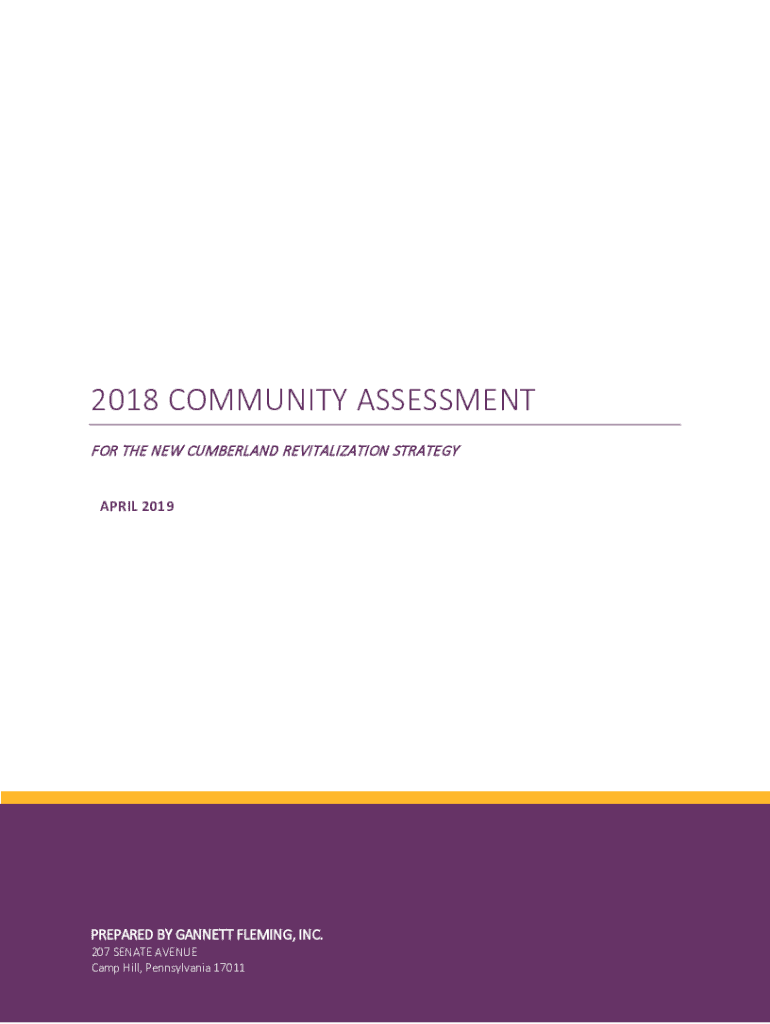 2018 COMMUNITY ASSESSMENT

FOR THE NEW CUMBERLAND REVITALIZATION STRATEGY

APRIL 2019

PREPARED BY GANNETT FLEMING, INC.

207 SENATE AVENUE
Camp Hill, Pennsylvania 17011